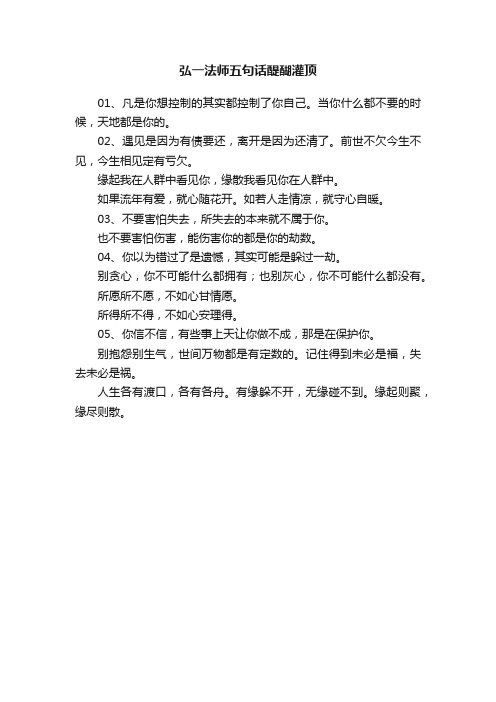 弘一法师五句话醍醐灌顶

01、凡是你想控制的其实都控制了你自己。当你什么都不要的时候，天地都是你的。

02、遇见是因为有债要还，离开是因为还清了。前世不欠今生不见，今生相见定有亏欠。

缘起我在人群中看见你，缘散我看见你在人群中。

如果流年有爱，就心随花开。如若人走情凉，就守心自暖。

03、不要害怕失去，所失去的本来就不属于你。

也不要害怕伤害，能伤害你的都是你的劫数。

04、你以为错过了是遗憾，其实可能是躲过一劫。

别贪心，你不可能什么都拥有；也别灰心，你不可能什么都没有。

所愿所不愿，不如心甘情愿。

所得所不得，不如心安理得。

05、你信不信，有些事上天让你做不成，那是在保护你。

别抱怨别生气，世间万物都是有定数的。记住得到未必是福，失去未必是祸。

人生各有渡口，各有各舟。有缘躲不开，无缘碰不到。缘起则聚，缘尽则散。